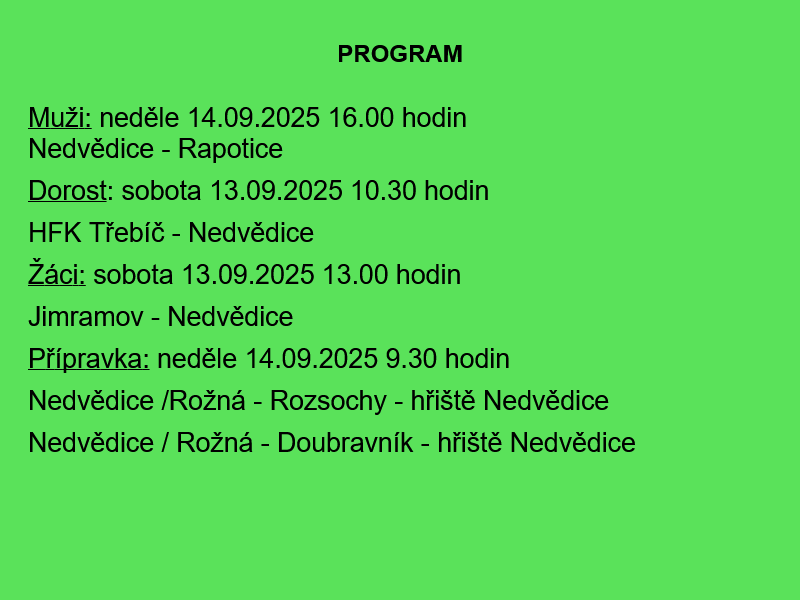 PROGRAM

Muži: neděle 14.09.2025 16.00 hodin
Nedvědice - Rapotice

Dorost: sobota 13.09.2025 10.30 hodin

HFK Třebíč - Nedvědice

Žáci: sobota 13.09.2025 13.00 hodin

Jimramov - Nedvědice

Přípravka: neděle 14.09.2025 9.30 hodin

Nedvědice /Rožná - Rozsochy - hřiště Nedvědice

Nedvědice / Rožná - Doubravník - hřiště Nedvědice